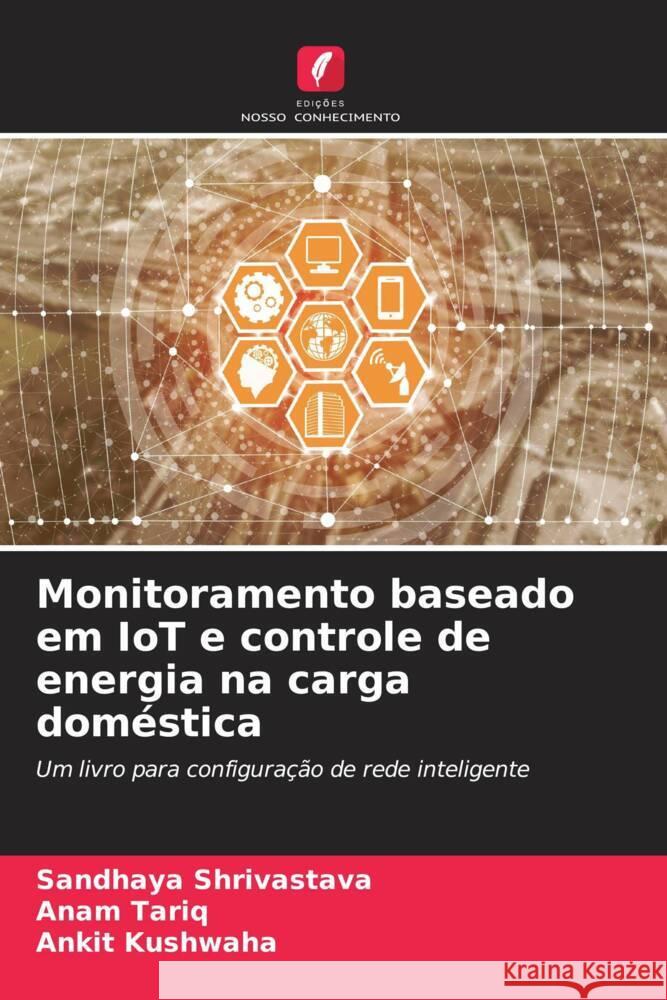 EDIÇÕES
NOSSO CONHECIMENTO

Monitoramento baseado em IoT e controle de energia na carga doméstica

Um livro para configuração de rede inteligente

Sandhaya Shrivastava
Anam Tariq
Ankit Kushwaha